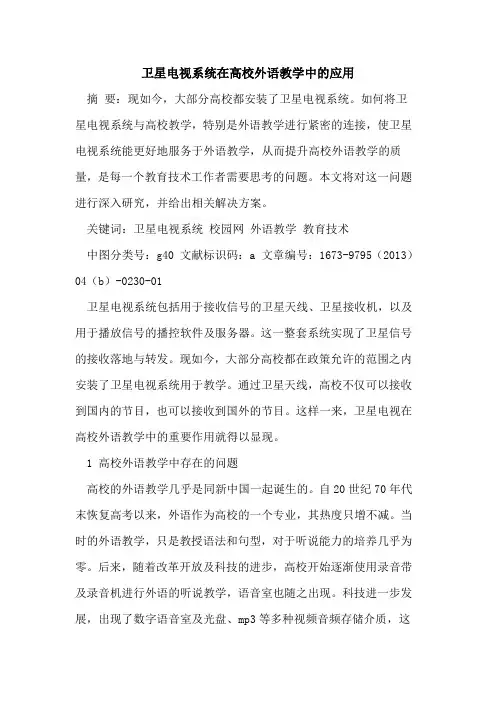 卫星电视系统在高校外语教学中的应用

摘 要：现如今，大部分高校都安装了卫星电视系统。如何将卫星电视系统与高校教学，特别是外语教学进行紧密的连接，使卫星电视系统能更好地服务于外语教学，从而提升高校外语教学的质量，是每一个教育技术工作者需要思考的问题。本文将对这一问题进行深入研究，并给出相关解决方案。

关键词：卫星电视系统 校园网 外语教学 教育技术

中图分类号：g40 文献标识码：a 文章编号：1673-9795（2013）04（b）-0230-01

卫星电视系统包括用于接收信号的卫星天线、卫星接收机，以及用于播放信号的播控软件及服务器。这一整套系统实现了卫星信号的接收落地与转发。现如今，大部分高校都在政策允许的范围之内安装了卫星电视系统用于教学。通过卫星天线，高校不仅可以接收到国内的节目，也可以接收到国外的节目。这样一来，卫星电视在高校外语教学中的重要作用就得以显现。

1 高校外语教学中存在的问题

高校的外语教学几乎是同新中国一起诞生的。自20世纪70年代末恢复高考以来，外语作为高校的一个专业，其热度只增不减。当时的外语教学，只是教授语法和句型，对于听说能力的培养几乎为零。后来，随着改革开放及科技的进步，高校开始逐渐使用录音带及录音机进行外语的听说教学，语音室也随之出现。科技进一步发展，出现了数字语音室及光盘、mp3等多种视频音频存储介质，这